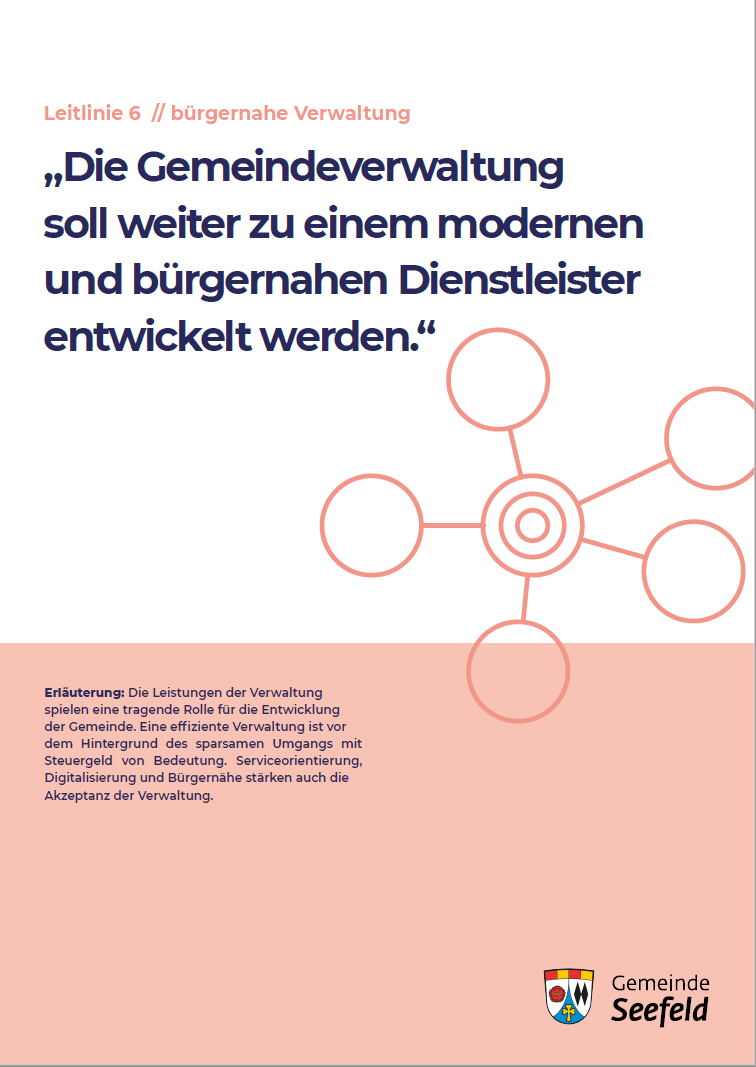 Leitlinie 6 // bürgernahe Verwaltung

„Die Gemeindeverwaltung soll weiter zu einem modernen und bürgernahen Dienstleister entwickelt werden.“

Erläuterung: Die Leistungen der Verwaltung spielen eine tragende Rolle für die Entwicklung der Gemeinde. Eine effiziente Verwaltung ist vor dem Hintergrund des sparsamen Umgangs mit Steuergeld von Bedeutung. Serviceorientierung, Digitalisierung und Bürgernähe stärken auch die Akzeptanz der Verwaltung.

Gemeinde
Seefeld